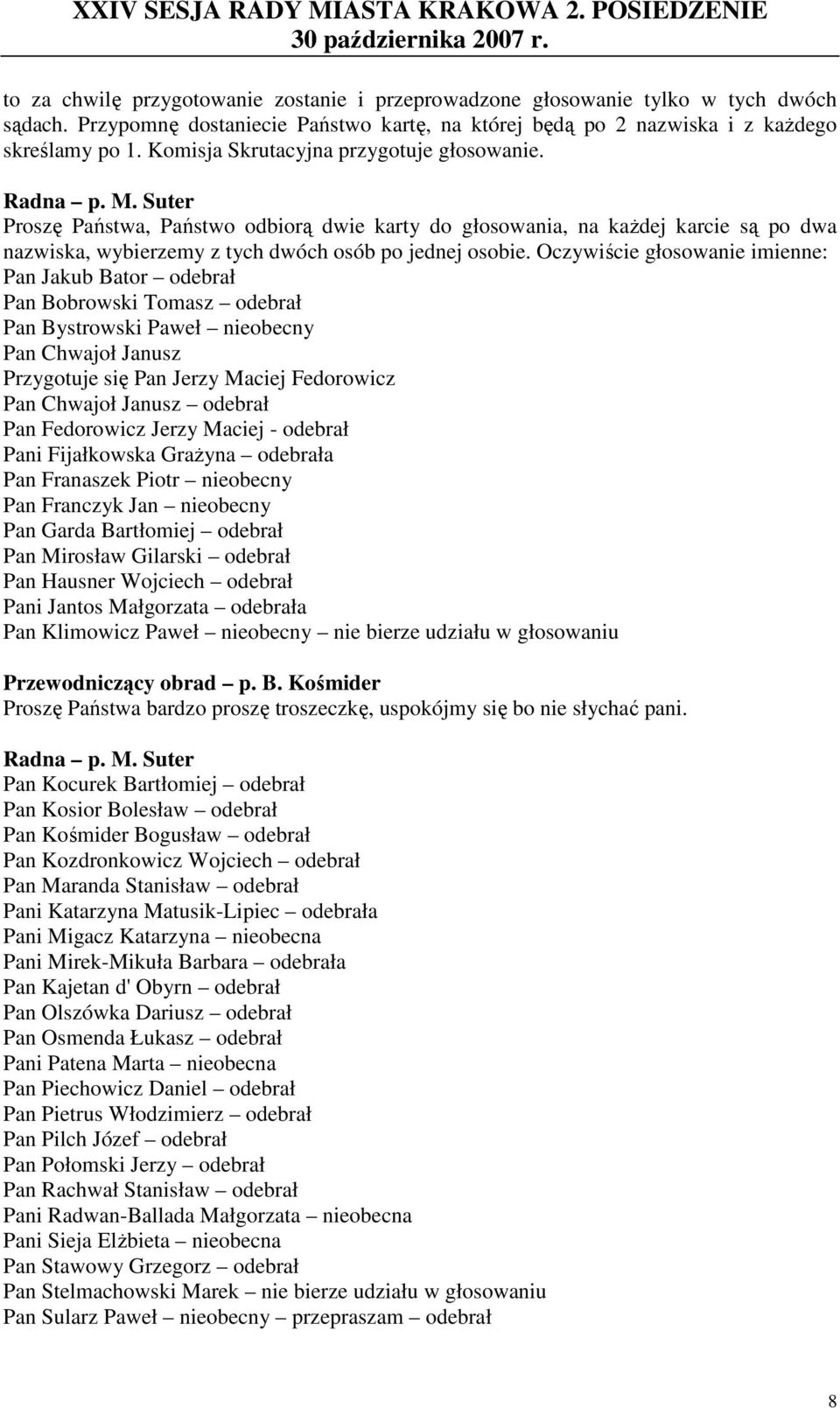 XXIV SESJA RADY MIASTA KRAKOWA 2. POSIEDZENIE
30 października 2007 r.

to za chwilę przygotowanie zostanie i przeprowadzone głosowanie tylko w tych dwóch sądach. Przypomnę dostaniecie Państwo kartę, na której będą po 2 nazwiska i z każdego skreślamy po 1. Komisja Skrutacyjna przygotuje głosowanie.

Radna – p. M. Suter
Proszę Państwa, Państwo odbiorą dwie karty do głosowania, na każdej karcie są po dwa nazwiska, wybierzemy z tych dwóch osób po jednej osobie. Oczywiście głosowanie imienne:
Pan Jakub Bator – odebrał
Pan Bobrowski Tomasz – odebrał
Pan Bystrowski Paweł – nieobecny
Pan Chwajoł Janusz
Przygotuje się Pan Jerzy Maciej Fedorowicz
Pan Chwajoł Janusz – odebrał
Pan Fedorowicz Jerzy Maciej - odebrał
Pani Fijałkowska Grażyna – odebrała
Pan Franaszek Piotr – nieobecny
Pan Franczyk Jan – nieobecny
Pan Garda Bartłomiej – odebrał
Pan Mirosław Gilarski – odebrał
Pan Hausner Wojciech – odebrał
Pani Jantos Małgorzata – odebrała
Pan Klimowicz Paweł – nieobecny – nie bierze udziału w głosowaniu

Przewodniczący obrad – p. B. Kośmider
Proszę Państwa bardzo proszę troszeczkę, uspokójmy się bo nie słychać pani.

Radna – p. M. Suter
Pan Kocurek Bartłomiej – odebrał
Pan Kosior Bolesław – odebrał
Pan Kośmider Bogusław – odebrał
Pan Kozdronkowicz Wojciech – odebrał
Pan Maranda Stanisław – odebrał
Pani Katarzyna Matusik-Lipiec – odebrała
Pani Migacz Katarzyna – nieobecna
Pani Mirek-Mikuła Barbara – odebrała
Pan Kajetan d' Obyrn – odebrał
Pan Olszówka Dariusz – odebrał
Pan Osmenda Łukasz – odebrał
Pani Patena Marta – nieobecna
Pan Piechowicz Daniel – odebrał
Pan Pietrus Włodzimierz – odebrał
Pan Pilch Józef – odebrał
Pan Połomski Jerzy – odebrał
Pan Rachwał Stanisław – odebrał
Pani Radwan-Ballada Małgorzata – nieobecna
Pani Sieja Elżbieta – nieobecna
Pan Stawowy Grzegorz – odebrał
Pan Stelmachowski Marek – nie bierze udziału w głosowaniu
Pan Sularz Paweł – nieobecny – przepraszam – odebrał

8